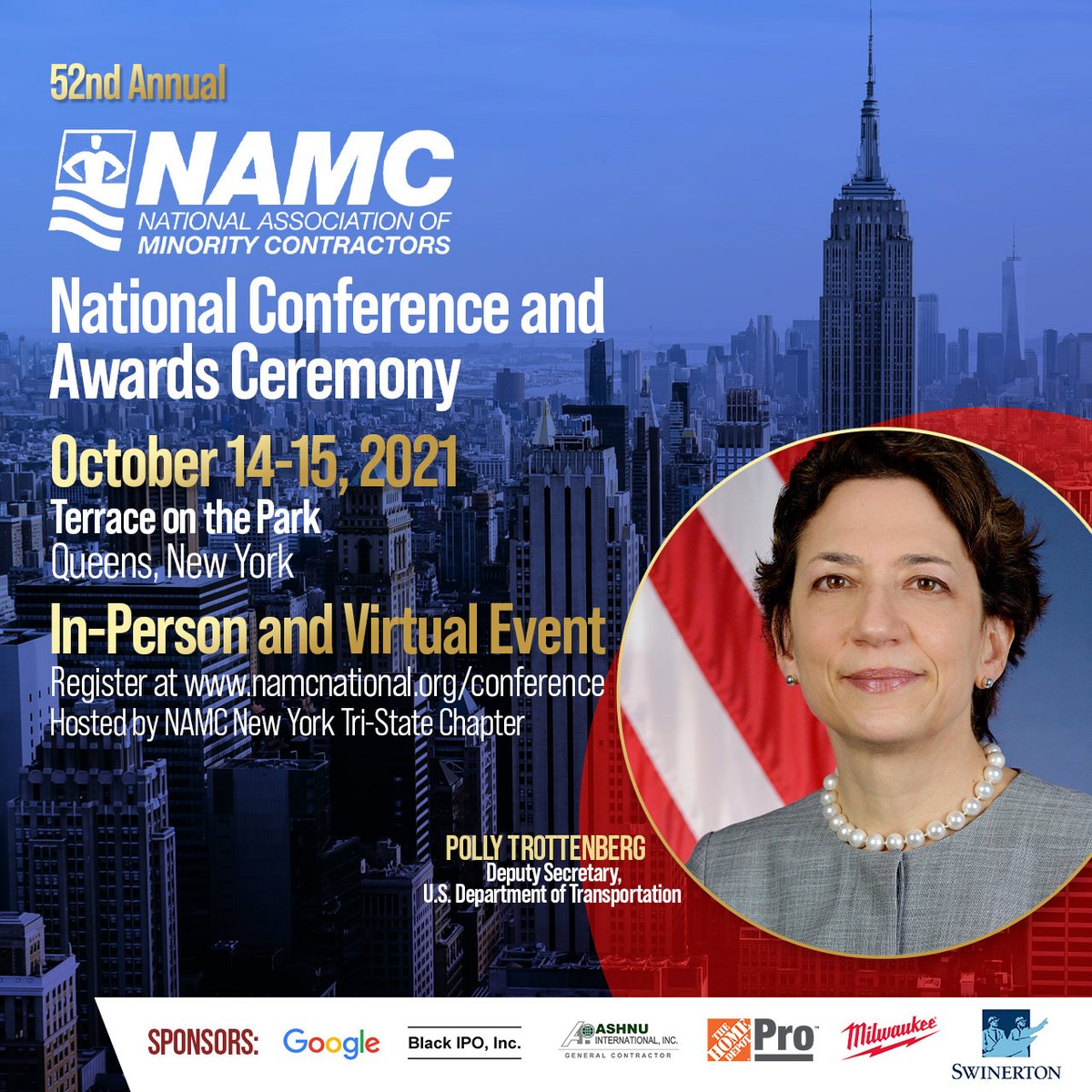 52nd Annual

NAMC
NATIONAL ASSOCIATION OF MINORITY CONTRACTORS

National Conference and Awards Ceremony

October 14-15, 2021

Terrace on the Park
Queens, New York

In-Person and Virtual Event

Register at www.namcnational.org/conference
Hosted by NAMC New York Tri-State Chapter

POLLY TROTTENBERG
Deputy Secretary,
U.S. Department of Transportation

SPONSORS: Google Black IPO, Inc. ASHNU INTERNATIONAL, INC. GENERAL CONTRACTOR THE HOME DEPOT Pro Milwaukee SWINERTON